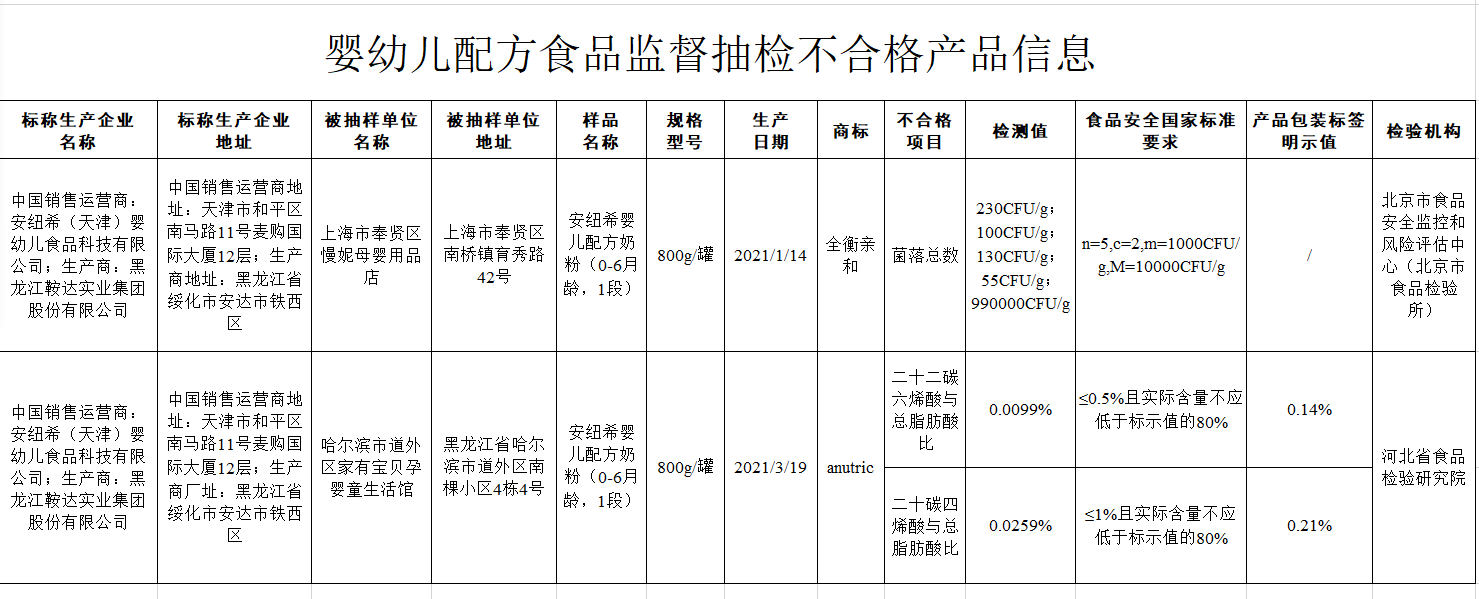 婴幼儿配方食品监督抽检不合格产品信息

| 标称生产企业名称 | 标称生产企业地址 | 被抽样单位名称 | 被抽样单位地址 | 样品名称 | 规格型号 | 生产日期 | 商标 | 不合格项目 | 检测值 | 食品安全国家标准要求 | 产品包装标签明示值 | 检验机构 |
|---|---|---|---|---|---|---|---|---|---|---|---|---|
| 中国销售运营商：安纽希（天津）婴幼儿食品科技有限公司；生产商：黑龙江鞍达实业集团股份有限公司 | 中国销售运营商地址：天津市和平区南马路11号麦购国际大厦12层；生产商地址：黑龙江省绥化市安达市铁西区 | 上海市奉贤区慢妮母婴用品店 | 上海市奉贤区南桥镇育秀路42号 | 安纽希婴儿配方奶粉（0-6月龄，1段） | 800g/罐 | 2021/1/14 | 全衡亲和 | 菌落总数 | 230CFU/g；100CFU/g；130CFU/g；55CFU/g；990000CFU/g | n=5,c=2,m=1000CFU/g,M=10000CFU/g | / | 北京市食品安全监控和风险评估中心（北京市食品检验所） |
| 中国销售运营商：安纽希（天津）婴幼儿食品科技有限公司；生产商：黑龙江鞍达实业集团股份有限公司 | 中国销售运营商地址：天津市和平区南马路11号麦购国际大厦12层；生产商厂址：黑龙江省绥化市安达市铁西区 | 哈尔滨市道外区家有宝贝孕婴童生活馆 | 黑龙江省哈尔滨市道外区南棵小区4栋4号 | 安纽希婴儿配方奶粉（0-6月龄，1段） | 800g/罐 | 2021/3/19 | anutric | 二十二碳六烯酸与总脂肪酸比 | 0.0099% | ≤0.5%且实际含量不应低于标示值的80% | 0.14% | 河北省食品检验研究院 |
| | | | | | | | | 二十碳四烯酸与总脂肪酸比 | 0.0259% | ≤1%且实际含量不应低于标示值的80% | 0.21% | |